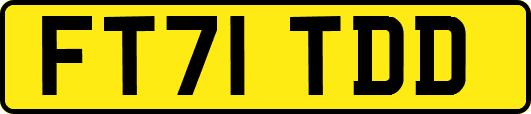 FT71 TDD